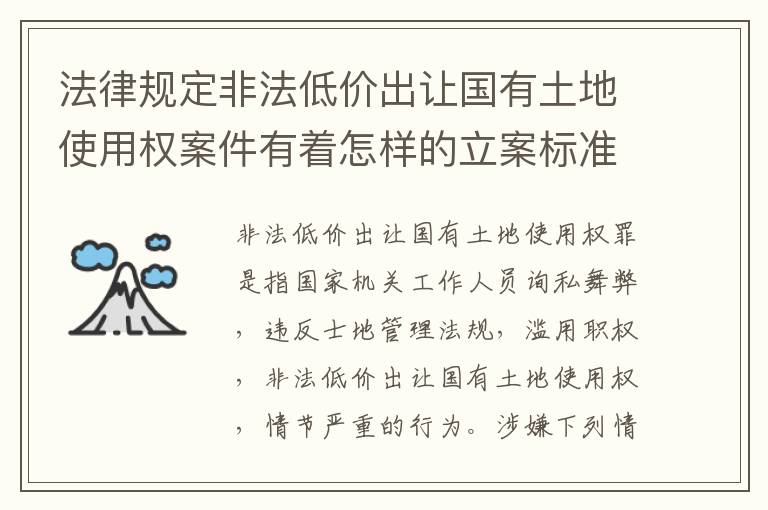 法律规定非法低价出让国有土地使用权案件有着怎样的立案标准

非法低价出让国有土地使用权罪是指国家机关工作人员询私舞弊，违反士地管理法规，滥用职权，非法低价出让国有土地使用权，情节严重的行为。涉嫌下列情